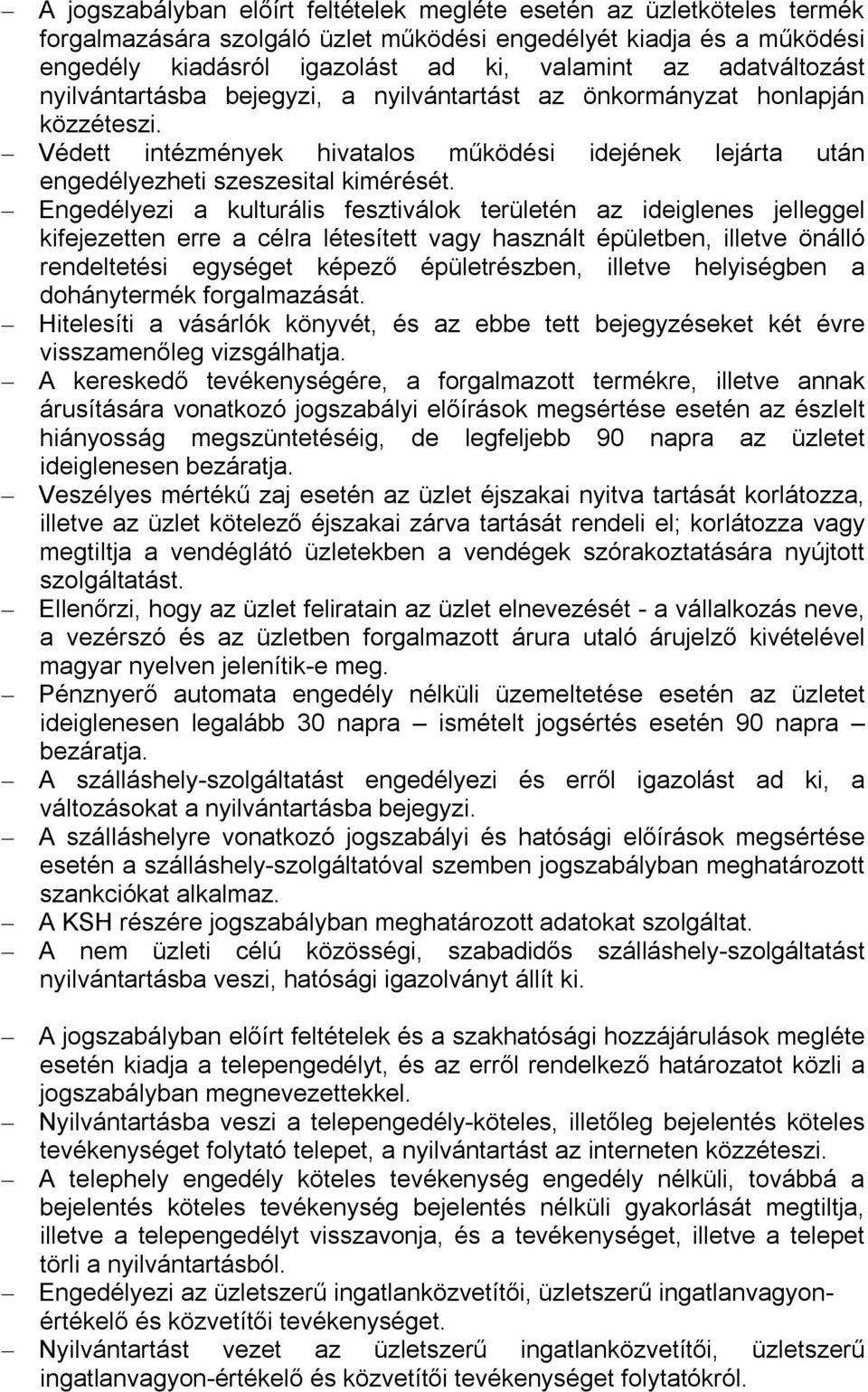 – A jogszabályban előírt feltételek megléte esetén az üzletköteles termék forgalmazására szolgáló üzlet működési engedélyét kiadja és a működési engedély kiadásról igazolást ad ki, valamint az adatváltozást nyilvántartásba bejegyzi, a nyilvántartást az önkormányzat honlapján közzéteszi.
– Védett intézmények hivatalos működési idejének lejárta után engedélyezheti szeszesital kimérését.
– Engedélyezi a kulturális fesztiválok területén az ideiglenes jelleggel kifejezetten erre a célra létesített vagy használt épületben, illetve önálló rendeltetési egységet képező épületrészben, illetve helyiségben a dohánytermék forgalmazását.
– Hitelesíti a vásárlók könyvét, és az ebbe tett bejegyzéseket két évre visszamenőleg vizsgálhatja.
– A kereskedő tevékenységére, a forgalmazott termékre, illetve annak árusítására vonatkozó jogszabályi előírások megsértése esetén az észlelt hiányosság megszüntetéséig, de legfeljebb 90 napra az üzletet ideiglenesen bezáratja.
– Veszélyes mértékű zaj esetén az üzlet éjszakai nyitva tartását korlátozza, illetve az üzlet kötelező éjszakai zárva tartását rendeli el; korlátozza vagy megtiltja a vendéglátó üzletekben a vendégek szórakoztatására nyújtott szolgáltatást.
– Ellenőrzi, hogy az üzlet feliratain az üzlet elnevezését - a vállalkozás neve, a vezérszó és az üzletben forgalmazott árura utaló árujelző kivételével magyar nyelven jelenítik-e meg.
– Pénznyerő automata engedély nélküli üzemeltetése esetén az üzletet ideiglenesen legalább 30 napra – ismételt jogsértés esetén 90 napra – bezáratja.
– A szálláshely-szolgáltatást engedélyezi és erről igazolást ad ki, a változásokat a nyilvántartásba bejegyzi.
– A szálláshelyre vonatkozó jogszabályi és hatósági előírások megsértése esetén a szálláshely-szolgáltatóval szemben jogszabályban meghatározott szankciókat alkalmaz.
– A KSH részére jogszabályban meghatározott adatokat szolgáltat.
– A nem üzleti célú közösségi, szabadidős szálláshely-szolgáltatást nyilvántartásba veszi, hatósági igazolványt állít ki.

– A jogszabályban előírt feltételek és a szakhatósági hozzájárulások megléte esetén kiadja a telepengedélyt, és az erről rendelkező határozatot közli a jogszabályban megnevezettekkel.
– Nyilvántartásba veszi a telepengedély-köteles, illetőleg bejelentés köteles tevékenységet folytató telepet, a nyilvántartást az interneten közzéteszi.
– A telephely engedély köteles tevékenység engedély nélküli, továbbá a bejelentés köteles tevékenység bejelentés nélküli gyakorlását megtiltja, illetve a telepengedélyt visszavonja, és a tevékenységet, illetve a telepet törli a nyilvántartásból.
– Engedélyezi az üzletszerű ingatlanközvetítői, üzletszerű ingatlanvagyon-értékelő és közvetítői tevékenységet.
– Nyilvántartást vezet az üzletszerű ingatlanközvetítői, üzletszerű ingatlanvagyon-értékelő és közvetítői tevékenységet folytatókról.